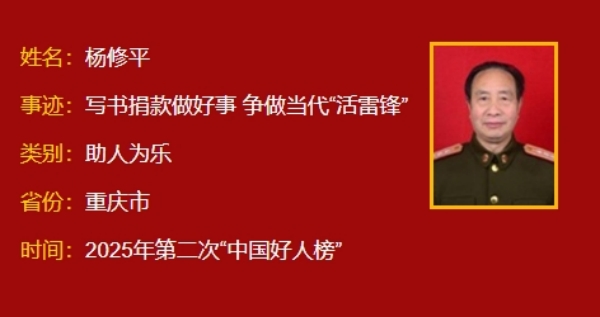 姓名：杨修平

事迹：写书捐款做好事 争做当代“活雷锋”

类别：助人为乐

省份：重庆市

时间：2025年第二次“中国好人榜”